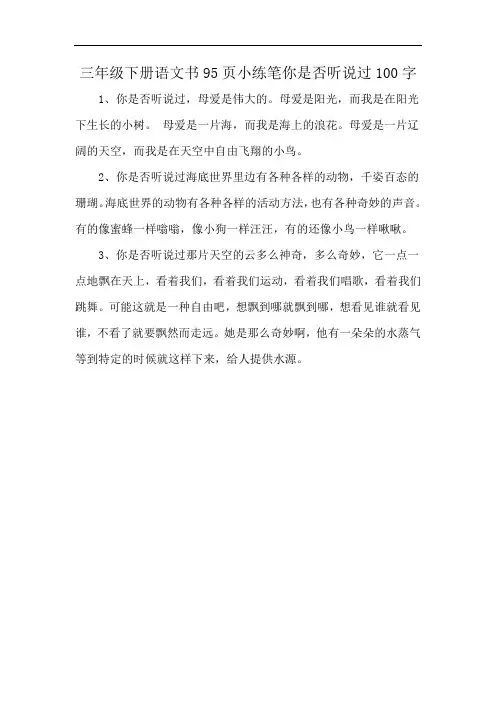 三年级下册语文书95页小练笔你是否听说过100字

1、你是否听说过，母爱是伟大的。母爱是阳光，而我是在阳光下生长的小树。 母爱是一片海，而我是海上的浪花。母爱是一片辽阔的天空，而我是在天空中自由飞翔的小鸟。

2、你是否听说过海底世界里边有各种各样的动物，千姿百态的珊瑚。海底世界的动物有各种各样的活动方法，也有各种奇妙的声音。有的像蜜蜂一样嗡嗡，像小狗一样汪汪，有的还像小鸟一样啾啾。

3、你是否听说过那片天空的云多么神奇，多么奇妙，它一点一点地飘在天上，看着我们，看着我们运动，看着我们唱歌，看着我们跳舞。可能这就是一种自由吧，想飘到哪就飘到哪，想看见谁就看见谁，不看了就要飘然而走远。她是那么奇妙啊，他有一朵朵的水蒸气等到特定的时候就这样下来，给人提供水源。